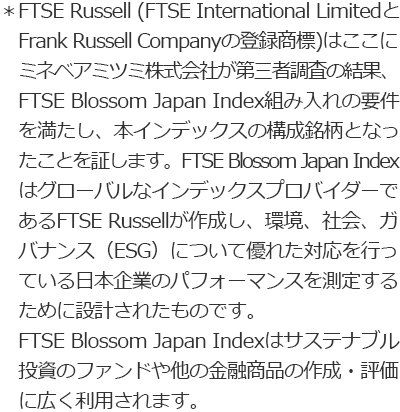 ＊FTSE Russell (FTSE International LimitedとFrank Russell Companyの登録商標)はここにミネベアミツミ株式会社が第三者調査の結果、FTSE Blossom Japan Index組み入れの要件を満たし、本インデックスの構成銘柄となったことを証します。FTSE Blossom Japan IndexはグローバルなインデックスプロバイダーであるFTSE Russellが作成し、環境、社会、ガバナンス（ESG）について優れた対応を行っている日本企業のパフォーマンスを測定するために設計されたものです。
FTSE Blossom Japan Indexはサステナブル投資のファンドや他の金融商品の作成・評価に広く利用されます。